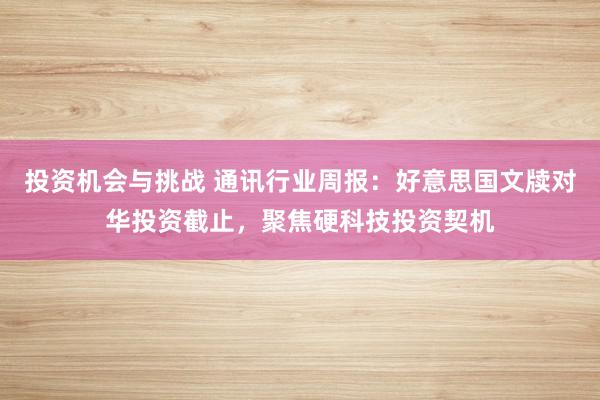 投资机会与挑战 通讯行业周报：好意思国文牍对华投资截止，聚焦硬科技投资契机